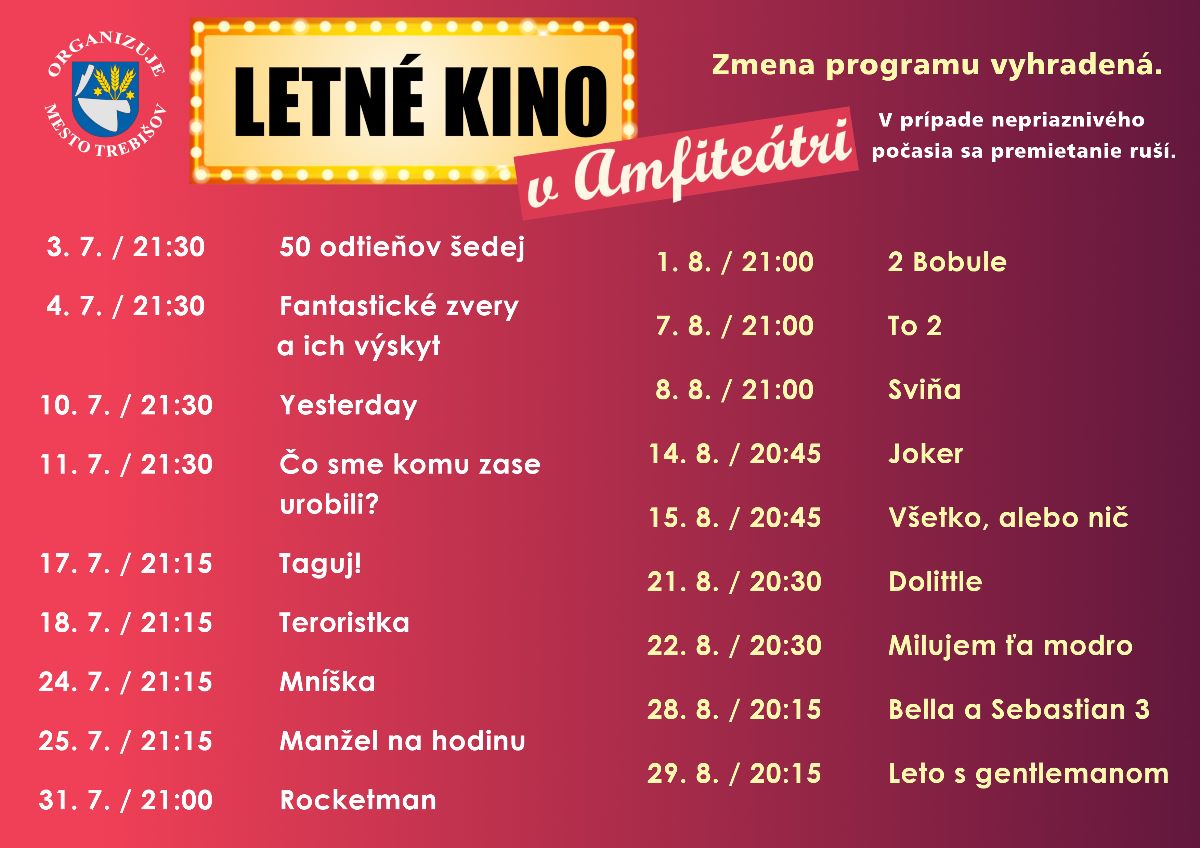 ORGANIZUJE
MESTO TREBIŠOV

LETNÉ KINO

v Amfiteátri

Zmena programu vyhradená.

V prípade nepriaznivého počasia sa premietanie ruší.

3. 7. / 21:30 50 odtieňov šedej

4. 7. / 21:30 Fantastické zvery a ich výskyt

10. 7. / 21:30 Yesterday

11. 7. / 21:30 Čo sme komu zase urobili?

17. 7. / 21:15 Taguj!

18. 7. / 21:15 Teroristka

24. 7. / 21:15 Mníška

25. 7. / 21:15 Manžel na hodinu

31. 7. / 21:00 Rocketman

1. 8. / 21:00 2 Bobule

7. 8. / 21:00 To 2

8. 8. / 21:00 Sviňa

14. 8. / 20:45 Joker

15. 8. / 20:45 Všetko, alebo nič

21. 8. / 20:30 Dolittle

22. 8. / 20:30 Milujem ťa modro

28. 8. / 20:15 Bella a Sebastian 3

29. 8. / 20:15 Leto s gentlemanom